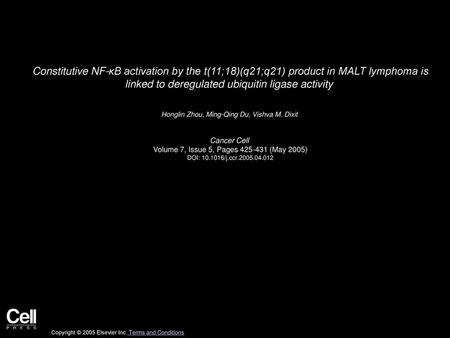 Constitutive NF-κB activation by the t(11;18)(q21;q21) product in MALT lymphoma is linked to deregulated ubiquitin ligase activity

Honglin Zhou, Ming-Qing Du, Vishva M. Dixit

Cancer Cell
Volume 7, Issue 5, Pages 425-431 (May 2005)
DOI: 10.1016/j.ccr.2005.04.012

Cell
PRESS

Copyright © 2005 Elsevier Inc. Terms and Conditions